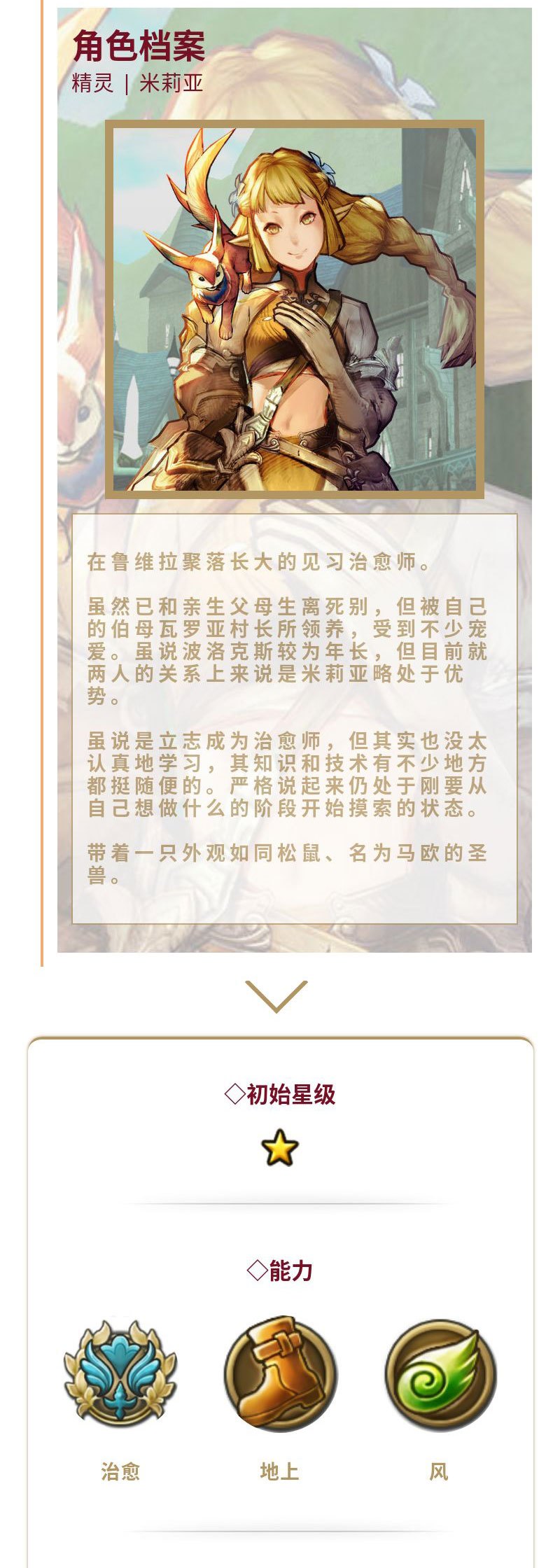 角色档案
精灵 | 米莉亚

在鲁维拉聚落长大的见习治愈师。

虽然已和亲生父母生离死别，但被自己的伯母瓦罗亚村长所领养，受到不少宠爱。虽说波洛克斯较为年长，但目前就两人的关系上来说是米莉亚略处于优势。

虽说是立志成为治愈师，但其实也没太认真地学习，其知识和技术有不少地方都挺随便的。严格说起来仍处于刚要从自己想做什么的阶段开始摸索的状态。

带着一只外观如同松鼠、名为马欧的圣兽。

◇初始星级

◇能力

治愈

地上

风